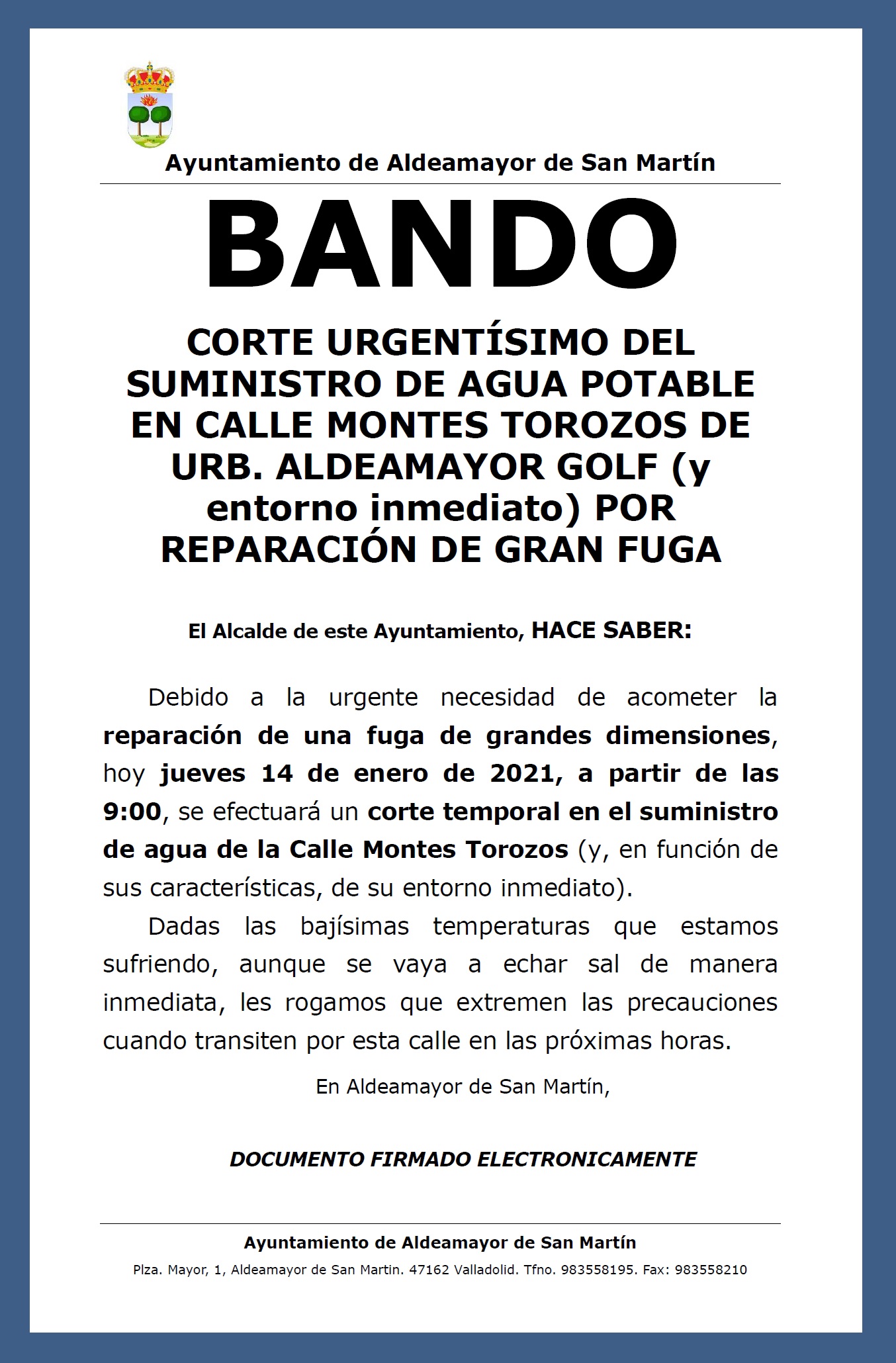 Ayuntamiento de Aldeamayor de San Martín

BANDO

CORTE URGENTÍSIMO DEL SUMINISTRO DE AGUA POTABLE EN CALLE MONTES TOROZOS DE URB. ALDEAMAYOR GOLF (y entorno inmediato) POR REPARACIÓN DE GRAN FUGA

El Alcalde de este Ayuntamiento, HACE SABER:

Debido a la urgente necesidad de acometer la reparación de una fuga de grandes dimensiones, hoy jueves 14 de enero de 2021, a partir de las 9:00, se efectuará un corte temporal en el suministro de agua de la Calle Montes Torozos (y, en función de sus características, de su entorno inmediato).

Dadas las bajísimas temperaturas que estamos sufriendo, aunque se vaya a echar sal de manera inmediata, les rogamos que extremen las precauciones cuando transiten por esta calle en las próximas horas.

En Aldeamayor de San Martín,

DOCUMENTO FIRMADO ELECTRONICAMENTE

Ayuntamiento de Aldeamayor de San Martín

Plza. Mayor, 1, Aldeamayor de San Martin. 47162 Valladolid. Tfno. 983558195. Fax: 983558210